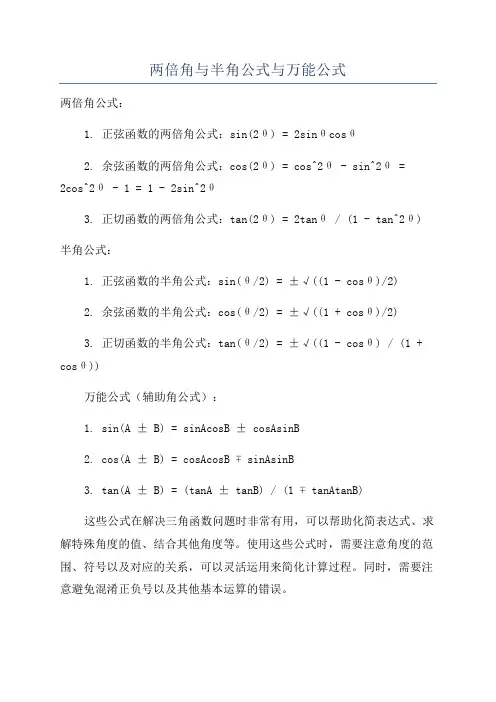 两倍角与半角公式与万能公式

两倍角公式：

1. 正弦函数的两倍角公式：sin(2θ) = 2sinθcosθ

2. 余弦函数的两倍角公式：cos(2θ) = cos^2θ - sin^2θ = 2cos^2θ - 1 = 1 - 2sin^2θ

3. 正切函数的两倍角公式：tan(2θ) = 2tanθ / (1 - tan^2θ)

半角公式：

1. 正弦函数的半角公式：sin(θ/2) = ±√((1 - cosθ)/2)

2. 余弦函数的半角公式：cos(θ/2) = ±√((1 + cosθ)/2)

3. 正切函数的半角公式：tan(θ/2) = ±√((1 - cosθ) / (1 + cosθ))

万能公式（辅助角公式）：

1. sin(A ± B) = sinAcosB ± cosAsinB

2. cos(A ± B) = cosAcosB ∓ sinAsinB

3. tan(A ± B) = (tanA ± tanB) / (1 ∓ tanAtanB)

这些公式在解决三角函数问题时非常有用，可以帮助化简表达式、求解特殊角度的值、结合其他角度等。使用这些公式时，需要注意角度的范围、符号以及对应的关系，可以灵活运用来简化计算过程。同时，需要注意避免混淆正负号以及其他基本运算的错误。